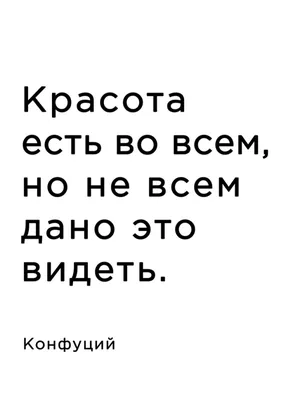 Красота есть во всем, но не всем дано это видеть.

Конфуций